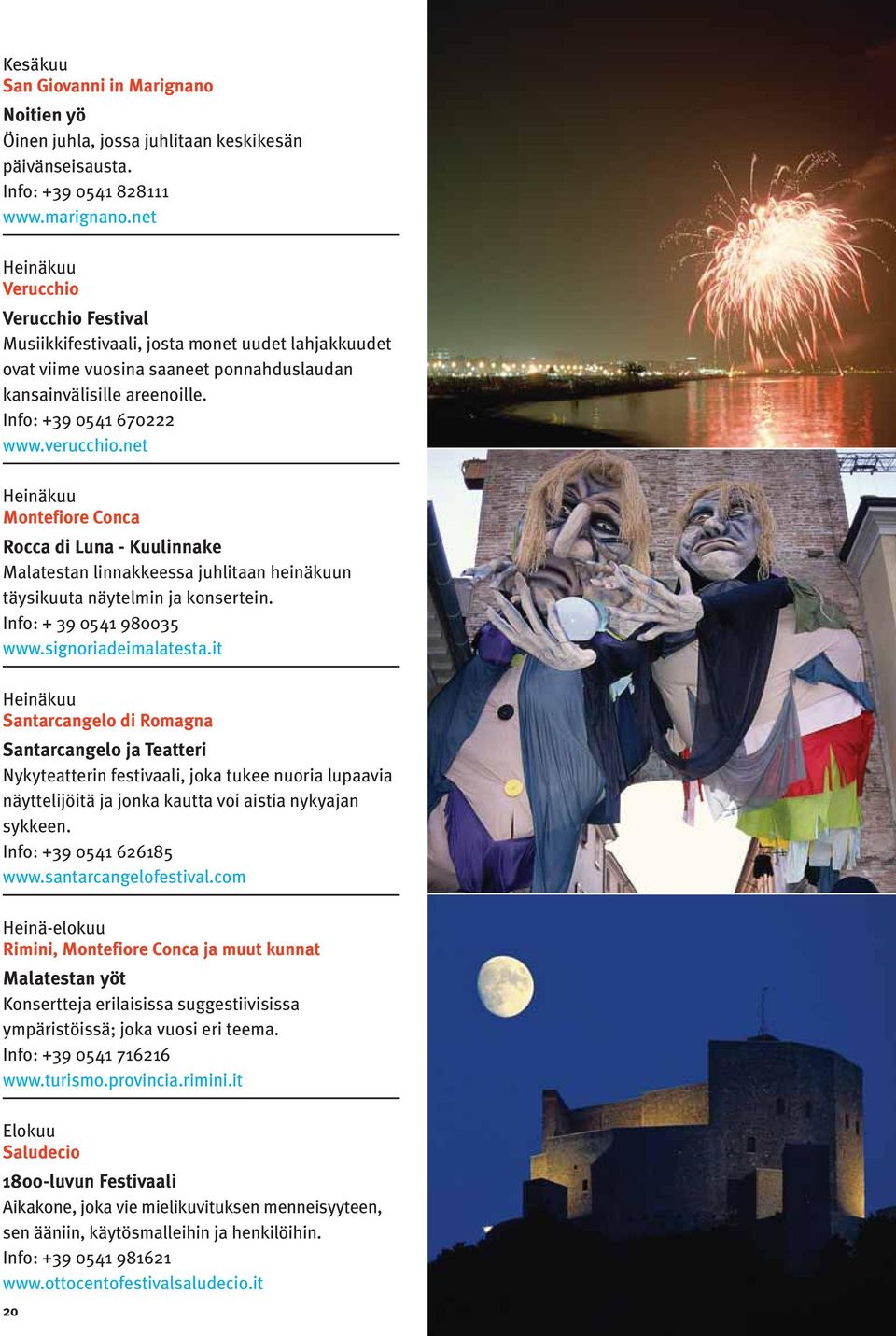 Kesäkuu
San Giovanni in Marignano
Noitien yö
Öinen juhla, jossa juhlitaan keskikesän päivänseisausta.
Info: +39 0541 828111
www.marignano.net

Heinäkuu
Verucchio
Verucchio Festival
Musiikkifestivaali, josta monet uudet lahjakkuudet ovat viime vuosina saaneet ponnahduslaudan kansainvälisille areenoille.
Info: +39 0541 670222
www.verucchio.net

Heinäkuu
Montefiore Conca
Rocca di Luna - Kuulinnake
Malatestan linnakkeessa juhlitaan heinäkuun täysikuuta näytelmin ja konsertein.
Info: + 39 0541 980035
www.signoriadeimalatesta.it

Heinäkuu
Santarcangelo di Romagna
Santarcangelo ja Teatteri
Nykyteatterin festivaali, joka tukee nuoria lupaavia näyttelijöitä ja jonka kautta voi aistia nykyajan sykkeen.
Info: +39 0541 626185
www.santarcangelofestival.com

Heinä-elokuu
Rimini, Montefiore Conca ja muut kunnat
Malatestan yöt
Konsertteja erilaisissa suggestiivisissa ympäristöissä; joka vuosi eri teema.
Info: +39 0541 716216
www.turismo.provincia.rimini.it

Elokuu
Saludecio
1800-luvun Festivaali
Aikakone, joka vie mielikuvituksen menneisyyteen, sen ääniin, käytösmalleihin ja henkilöihin.
Info: +39 0541 981621
www.ottocentofestivalsaludecio.it

20